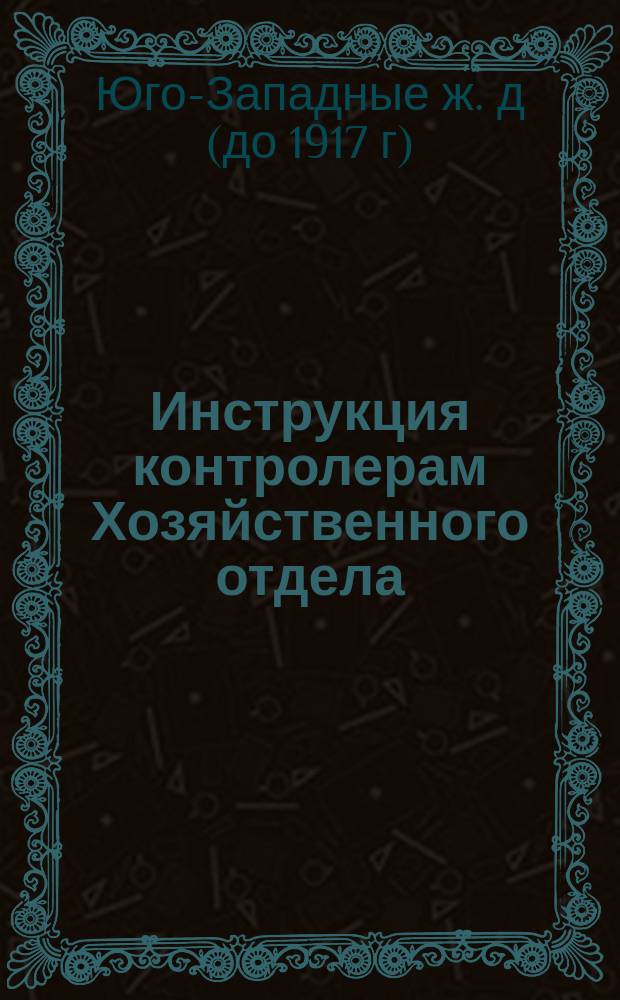 Юго-Западные ж. д
(до 1917 г)

Инструкция контролерам Хозяйственного отдела